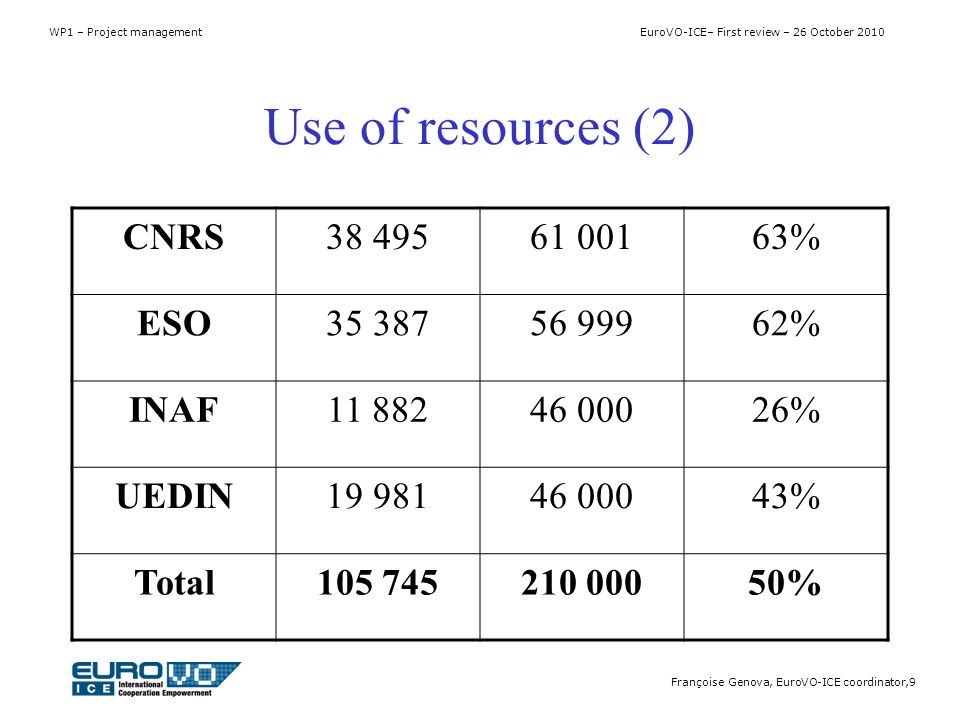 WP1 – Project management

EuroVO-ICE– First review – 26 October 2010

Use of resources (2)

| CNRS | 38 495 | 61 001 | 63% |
|---|---|---|---|
| ESO | 35 387 | 56 999 | 62% |
| INAF | 11 882 | 46 000 | 26% |
| UEDIN | 19 981 | 46 000 | 43% |
| Total | 105 745 | 210 000 | 50% |

EURO VO ICE International Cooperation Empowerment

Françoise Genova, EuroVO-ICE coordinator,9